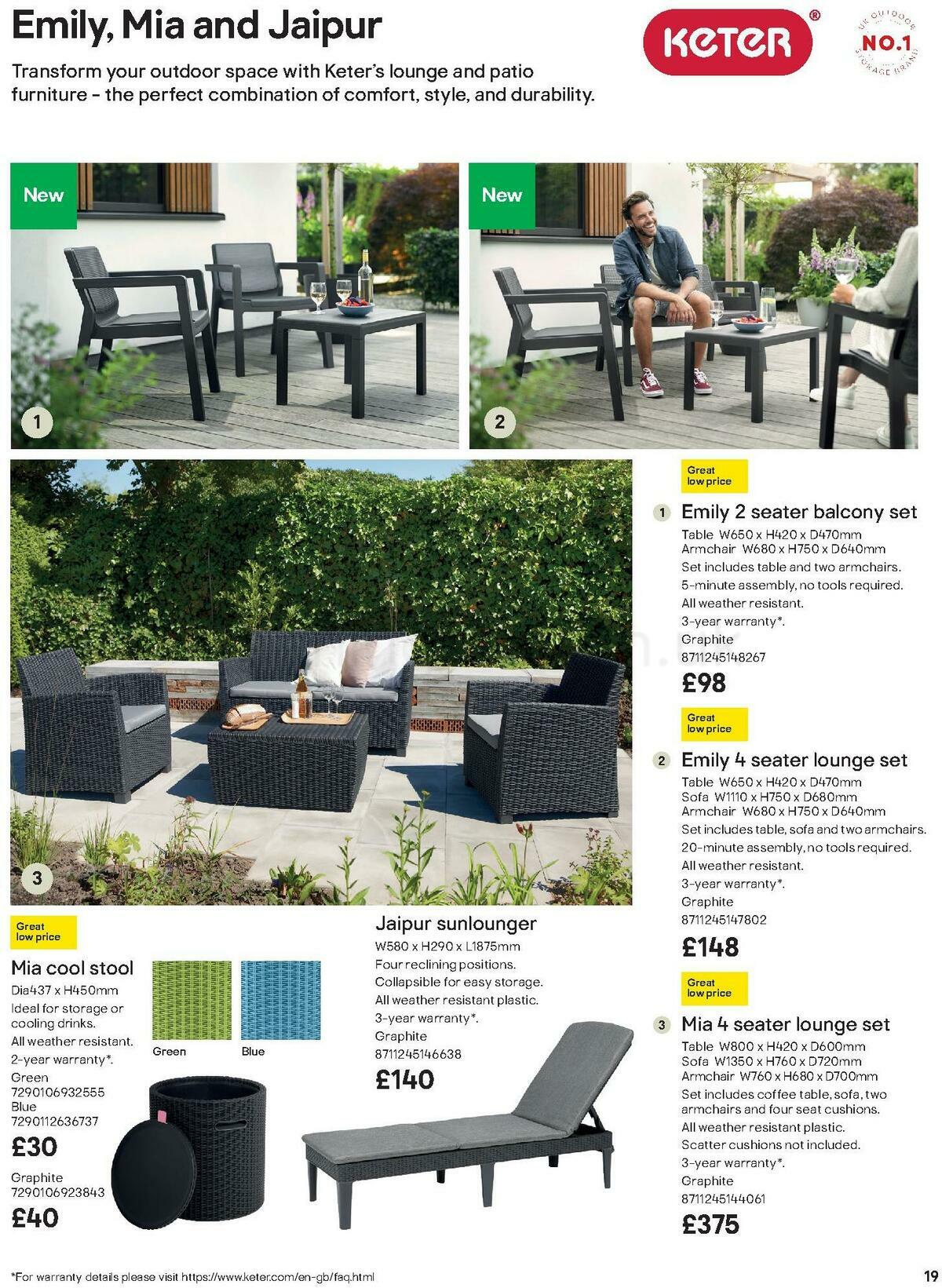 Emily, Mia and Jaipur

Transform your outdoor space with Keter's lounge and patio furniture - the perfect combination of comfort, style, and durability.

KETER®

UK OUTDOOR NO.1 STORAGE BRAND

New

1

New

2

3

Great low price

1 Emily 2 seater balcony set

Table W650 x H420 x D470mm
Armchair W680 x H750 x D640mm
Set includes table and two armchairs.
5-minute assembly, no tools required.
All weather resistant.
3-year warranty*.
Graphite
8711245148267

£98

Great low price

2 Emily 4 seater lounge set

Table W650 x H420 x D470mm
Sofa W1110 x H750 x D680mm
Armchair W680 x H750 x D640mm
Set includes table, sofa and two armchairs.
20-minute assembly, no tools required.
All weather resistant.
3-year warranty*.
Graphite
8711245147802

£148

Great low price

3 Mia 4 seater lounge set

Table W800 x H420 x D600mm
Sofa W1350 x H760 x D720mm
Armchair W760 x H680 x D700mm
Set includes coffee table, sofa, two armchairs and four seat cushions.
All weather resistant plastic.
Scatter cushions not included.
3-year warranty*.
Graphite
8711245144061

£375

Great low price

Mia cool stool

Dia437 x H450mm
Ideal for storage or cooling drinks.
All weather resistant.
2-year warranty*.
Green
7290106932555
Blue
7290112636737

£30

Graphite
7290106923843

£40

Green

Blue

Jaipur sunlounger

W580 x H290 x L1875mm
Four reclining positions.
Collapsible for easy storage.
All weather resistant plastic.
3-year warranty*.
Graphite
8711245146638

£140

*For warranty details please visit https://www.keter.com/en-gb/faq.html

19